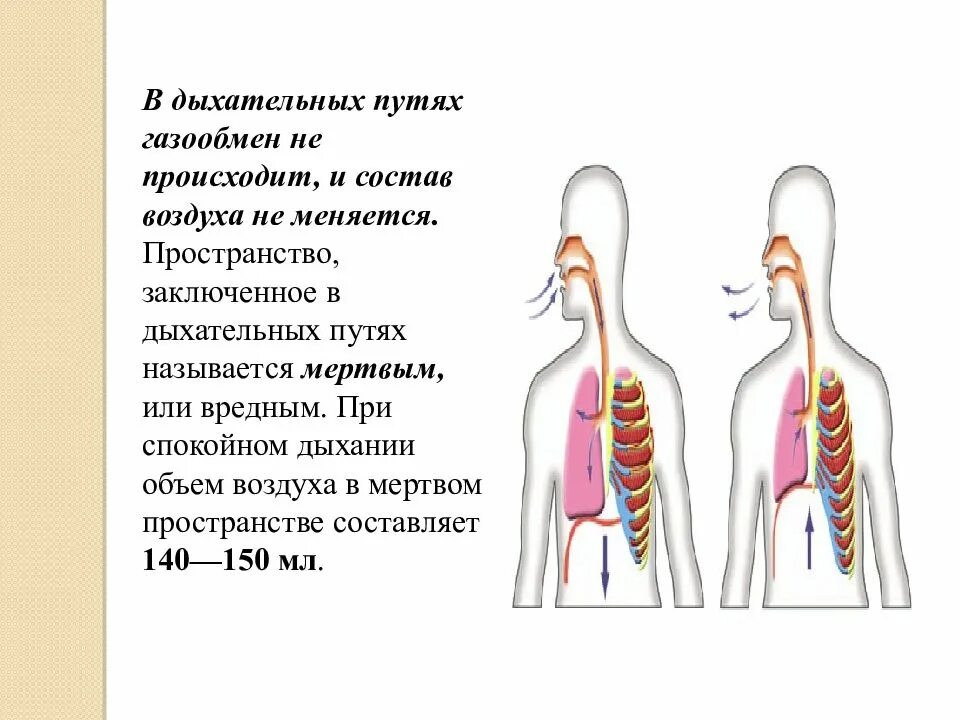 В дыхательных путях газообмен не происходит, и состав воздуха не меняется. Пространство, заключенное в дыхательных путях называется мертвым, или вредным. При спокойном дыхании объем воздуха в мертвом пространстве составляет 140—150 мл.